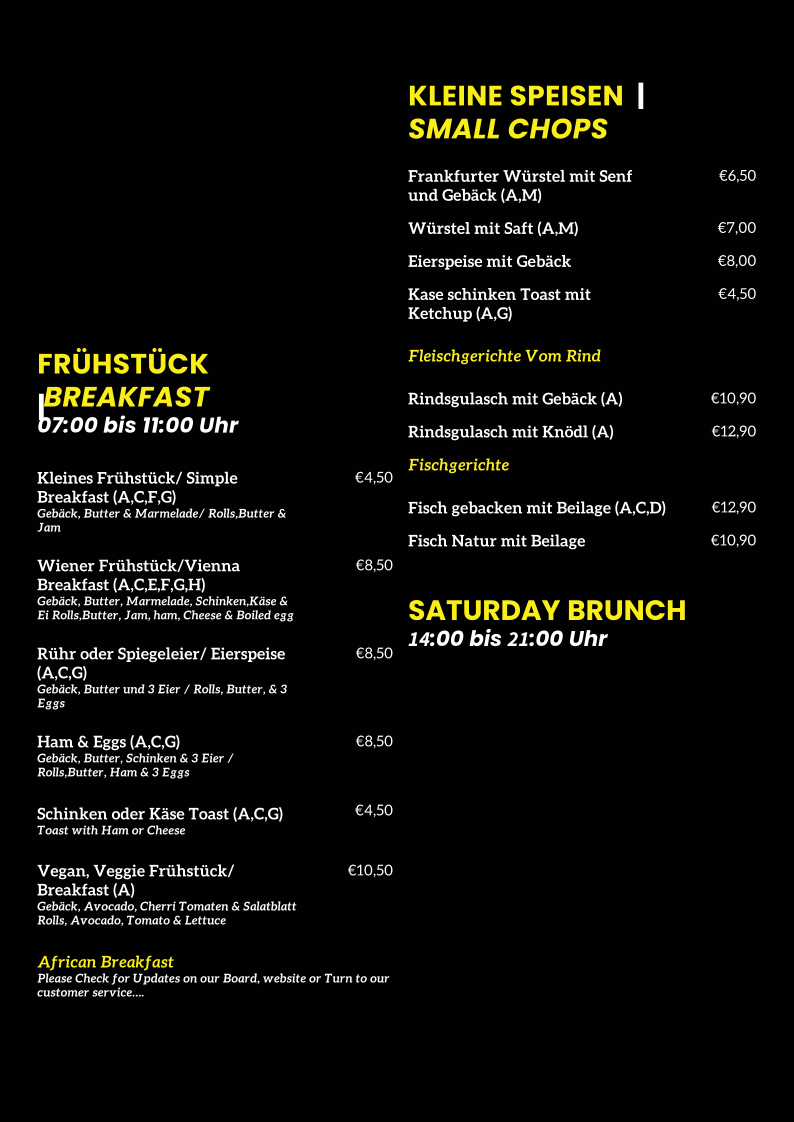 FRÜHSTÜCK | BREAKFAST
07:00 bis 11:00 Uhr

Kleines Frühstück/ Simple Breakfast (A,C,F,G) €4,50
Gebäck, Butter & Marmelade/ Rolls,Butter & Jam

Wiener Frühstück/Vienna Breakfast (A,C,E,F,G,H) €8,50
Gebäck, Butter, Marmelade, Schinken,Käse & Ei Rolls,Butter, Jam, ham, Cheese & Boiled egg

Rühr oder Spiegeleier/ Eierspeise (A,C,G) €8,50
Gebäck, Butter und 3 Eier / Rolls, Butter, & 3 Eggs

Ham & Eggs (A,C,G) €8,50
Gebäck, Butter, Schinken & 3 Eier / Rolls,Butter, Ham & 3 Eggs

Schinken oder Käse Toast (A,C,G) €4,50
Toast with Ham or Cheese

Vegan, Veggie Frühstück/ Breakfast (A) €10,50
Gebäck, Avocado, Cherri Tomaten & Salatblatt Rolls, Avocado, Tomato & Lettuce

African Breakfast
Please Check for Updates on our Board, website or Turn to our customer service....

KLEINE SPEISEN | SMALL CHOPS

Frankfurter Würstel mit Senf und Gebäck (A,M) €6,50

Würstel mit Saft (A,M) €7,00

Eierspeise mit Gebäck €8,00

Kase schinken Toast mit Ketchup (A,G) €4,50

Fleischgerichte Vom Rind

Rindsgulasch mit Gebäck (A) €10,90

Rindsgulasch mit Knödl (A) €12,90

Fischgerichte

Fisch gebacken mit Beilage (A,C,D) €12,90

Fisch Natur mit Beilage €10,90

SATURDAY BRUNCH
14:00 bis 21:00 Uhr